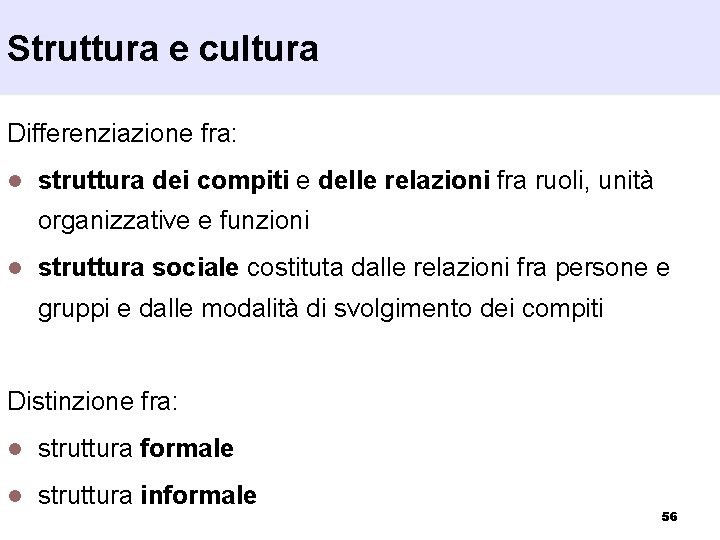 Struttura e cultura

Differenziazione fra:

• struttura dei compiti e delle relazioni fra ruoli, unità organizzative e funzioni

• struttura sociale costituta dalle relazioni fra persone e gruppi e dalle modalità di svolgimento dei compiti

Distinzione fra:

• struttura formale

• struttura informale

56